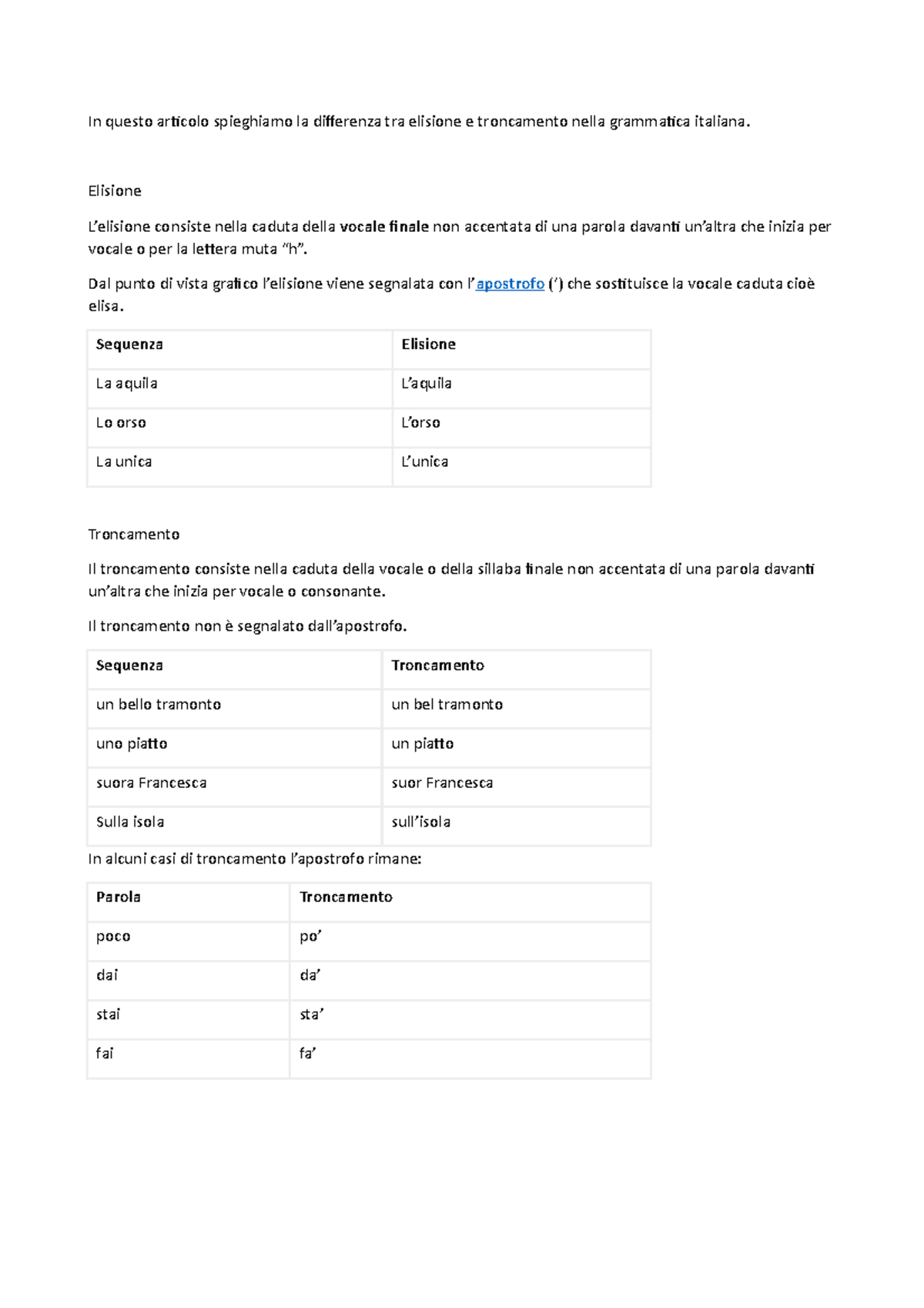 In questo articolo spieghiamo la differenza tra elisione e troncamento nella grammatica italiana.

Elisione

L'elisione consiste nella caduta della vocale finale non accentata di una parola davanti un'altra che inizia per vocale o per la lettera muta "h".

Dal punto di vista grafico l'elisione viene segnalata con l'apostrofo (') che sostituisce la vocale caduta cioè elisa.

| Sequenza | Elisione |
|---|---|
| La aquila | L'aquila |
| Lo orso | L'orso |
| La unica | L'unica |

Troncamento

Il troncamento consiste nella caduta della vocale o della sillaba finale non accentata di una parola davanti un'altra che inizia per vocale o consonante.

Il troncamento non è segnalato dall'apostrofo.

| Sequenza | Troncamento |
|---|---|
| un bello tramonto | un bel tramonto |
| uno piatto | un piatto |
| suora Francesca | suor Francesca |
| Sulla isola | sull'isola |

In alcuni casi di troncamento l'apostrofo rimane:

| Parola | Troncamento |
|---|---|
| poco | po' |
| dai | da' |
| stai | sta' |
| fai | fa' |